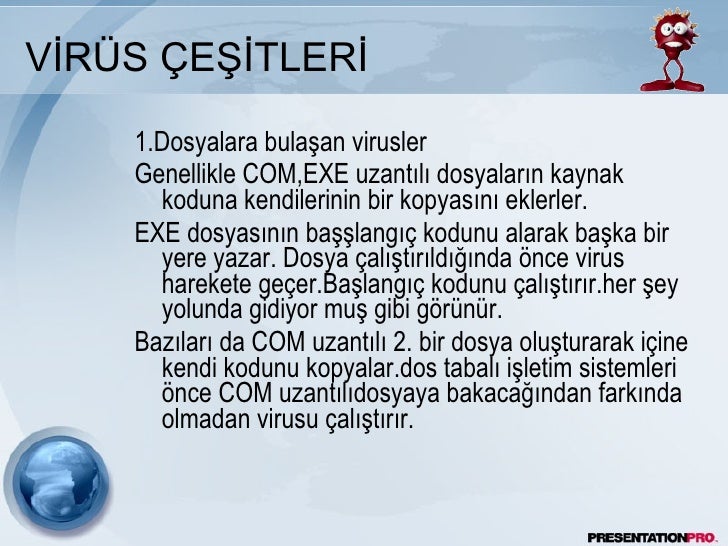 VİRÜS ÇEŞİTLERİ

1.Dosyalara bulaşan virusler

Genellikle COM,EXE uzantılı dosyaların kaynak koduna kendilerinin bir kopyasını eklerler.

EXE dosyasının başşlangıç kodunu alarak başka bir yere yazar. Dosya çalıştırıldığında önce virus harekete geçer.Başlangıç kodunu çalıştırır.her şey yolunda gidiyor muş gibi görünür.

Bazıları da COM uzantılı 2. bir dosya oluşturarak içine kendi kodunu kopyalar.dos tabalı işletim sistemleri önce COM uzantılıdosyaya bakacağından farkında olmadan virusu çalıştırır.

PRESENTATIONPRO.